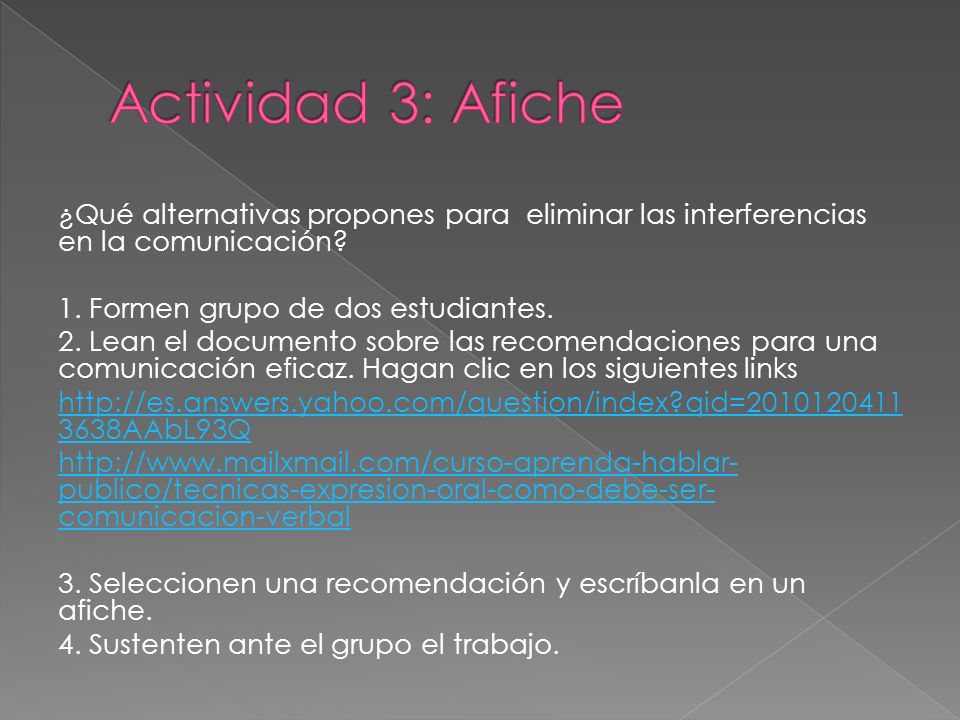 Actividad 3: Afiche

¿Qué alternativas propones para eliminar las interferencias en la comunicación?

1. Formen grupo de dos estudiantes.

2. Lean el documento sobre las recomendaciones para una comunicación eficaz. Hagan clic en los siguientes links

http://es.answers.yahoo.com/question/index?qid=20101204113638AAbL93Q

http://www.mailxmail.com/curso-aprenda-hablar-publico/tecnicas-expresion-oral-como-debe-ser-comunicacion-verbal

3. Seleccionen una recomendación y escríbanla en un afiche.

4. Sustenten ante el grupo el trabajo.